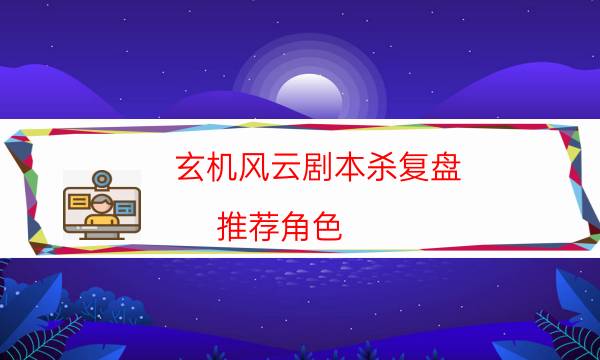 玄机风云剧本杀复盘

推荐角色